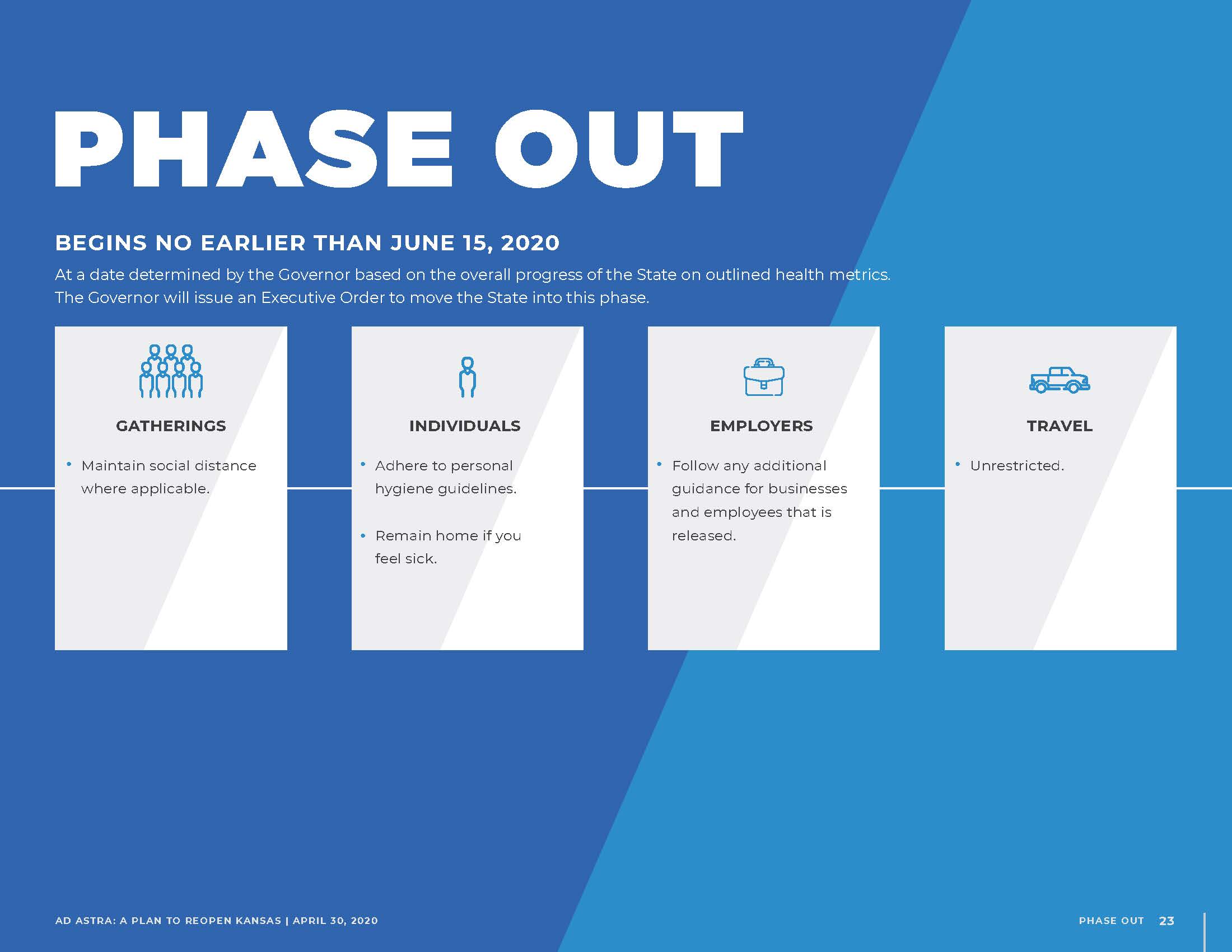 PHASE OUT

BEGINS NO EARLIER THAN JUNE 15, 2020

At a date determined by the Governor based on the overall progress of the State on outlined health metrics. The Governor will issue an Executive Order to move the State into this phase.

GATHERINGS

• Maintain social distance where applicable.

INDIVIDUALS

• Adhere to personal hygiene guidelines.

• Remain home if you feel sick.

EMPLOYERS

• Follow any additional guidance for businesses and employees that is released.

TRAVEL

• Unrestricted.

AD ASTRA: A PLAN TO REOPEN KANSAS | APRIL 30, 2020

PHASE OUT 23